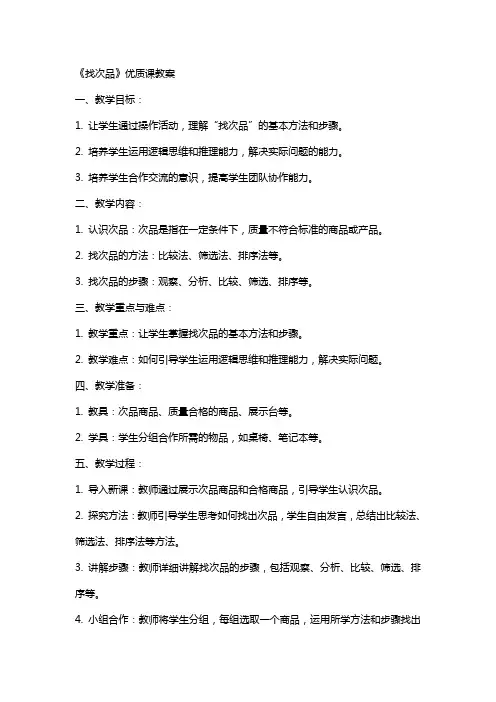 《找次品》优质课教案

一、教学目标：

1. 让学生通过操作活动，理解“找次品”的基本方法和步骤。

2. 培养学生运用逻辑思维和推理能力，解决实际问题的能力。

3. 培养学生合作交流的意识，提高学生团队协作能力。

二、教学内容：

1. 认识次品：次品是指在一定条件下，质量不符合标准的商品或产品。

2. 找次品的方法：比较法、筛选法、排序法等。

3. 找次品的步骤：观察、分析、比较、筛选、排序等。

三、教学重点与难点：

1. 教学重点：让学生掌握找次品的基本方法和步骤。

2. 教学难点：如何引导学生运用逻辑思维和推理能力，解决实际问题。

四、教学准备：

1. 教具：次品商品、质量合格的商品、展示台等。

2. 学具：学生分组合作所需的物品，如桌椅、笔记本等。

五、教学过程：

1. 导入新课：教师通过展示次品商品和合格商品，引导学生认识次品。

2. 探究方法：教师引导学生思考如何找出次品，学生自由发言，总结出比较法、筛选法、排序法等方法。

3. 讲解步骤：教师详细讲解找次品的步骤，包括观察、分析、比较、筛选、排序等。

4. 小组合作：教师将学生分组，每组选取一个商品，运用所学方法和步骤找出